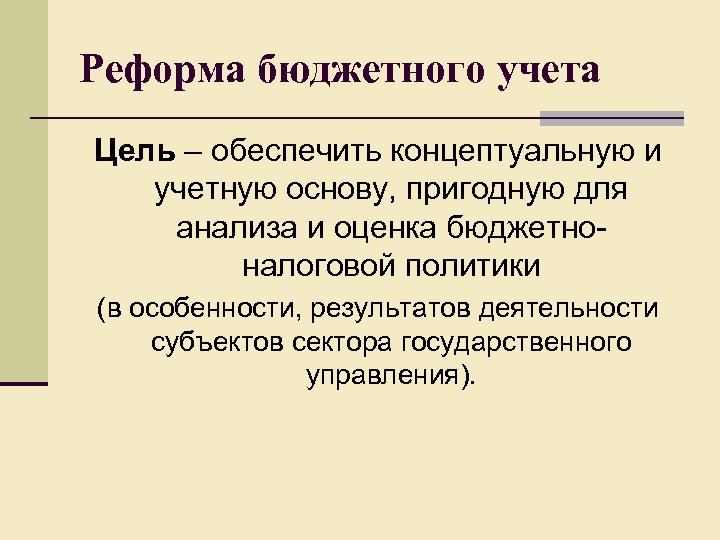 Реформа бюджетного учета

Цель – обеспечить концептуальную и учетную основу, пригодную для анализа и оценка бюджетно-налоговой политики

(в особенности, результатов деятельности субъектов сектора государственного управления).